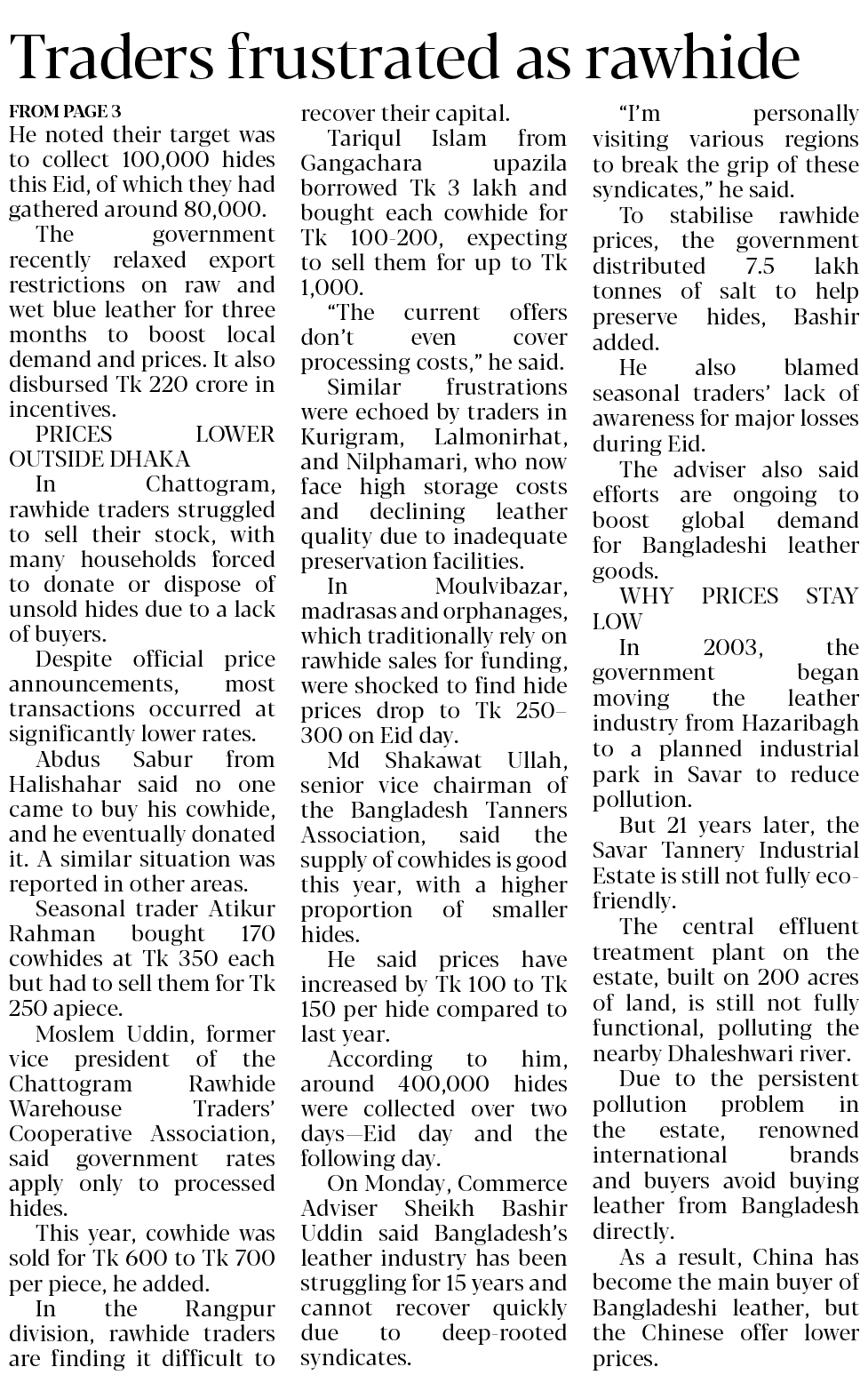 Traders frustrated as rawhide

FROM PAGE 3

He noted their target was to collect 100,000 hides this Eid, of which they had gathered around 80,000.

The government recently relaxed export restrictions on raw and wet blue leather for three months to boost local demand and prices. It also disbursed Tk 220 crore in incentives.

PRICES LOWER OUTSIDE DHAKA

In Chattogram, rawhide traders struggled to sell their stock, with many households forced to donate or dispose of unsold hides due to a lack of buyers.

Despite official price announcements, most transactions occurred at significantly lower rates.

Abdus Sabur from Halishahar said no one came to buy his cowhide, and he eventually donated it. A similar situation was reported in other areas.

Seasonal trader Atikur Rahman bought 170 cowhides at Tk 350 each but had to sell them for Tk 250 apiece.

Moslem Uddin, former vice president of the Chattogram Rawhide Warehouse Traders' Cooperative Association, said government rates apply only to processed hides.

This year, cowhide was sold for Tk 600 to Tk 700 per piece, he added.

In the Rangpur division, rawhide traders are finding it difficult to recover their capital.

Tariqul Islam from Gangachara upazila borrowed Tk 3 lakh and bought each cowhide for Tk 100-200, expecting to sell them for up to Tk 1,000.

"The current offers don't even cover processing costs," he said.

Similar frustrations were echoed by traders in Kurigram, Lalmonirhat, and Nilphamari, who now face high storage costs and declining leather quality due to inadequate preservation facilities.

In Moulvibazar, madrasas and orphanages, which traditionally rely on rawhide sales for funding, were shocked to find hide prices drop to Tk 250–300 on Eid day.

Md Shakawat Ullah, senior vice chairman of the Bangladesh Tanners Association, said the supply of cowhides is good this year, with a higher proportion of smaller hides.

He said prices have increased by Tk 100 to Tk 150 per hide compared to last year.

According to him, around 400,000 hides were collected over two days—Eid day and the following day.

On Monday, Commerce Adviser Sheikh Bashir Uddin said Bangladesh's leather industry has been struggling for 15 years and cannot recover quickly due to deep-rooted syndicates.

"I'm personally visiting various regions to break the grip of these syndicates," he said.

To stabilise rawhide prices, the government distributed 7.5 lakh tonnes of salt to help preserve hides, Bashir added.

He also blamed seasonal traders' lack of awareness for major losses during Eid.

The adviser also said efforts are ongoing to boost global demand for Bangladeshi leather goods.

WHY PRICES STAY LOW

In 2003, the government began moving the leather industry from Hazaribagh to a planned industrial park in Savar to reduce pollution.

But 21 years later, the Savar Tannery Industrial Estate is still not fully eco-friendly.

The central effluent treatment plant on the estate, built on 200 acres of land, is still not fully functional, polluting the nearby Dhaleshwari river.

Due to the persistent pollution problem in the estate, renowned international brands and buyers avoid buying leather from Bangladesh directly.

As a result, China has become the main buyer of Bangladeshi leather, but the Chinese offer lower prices.